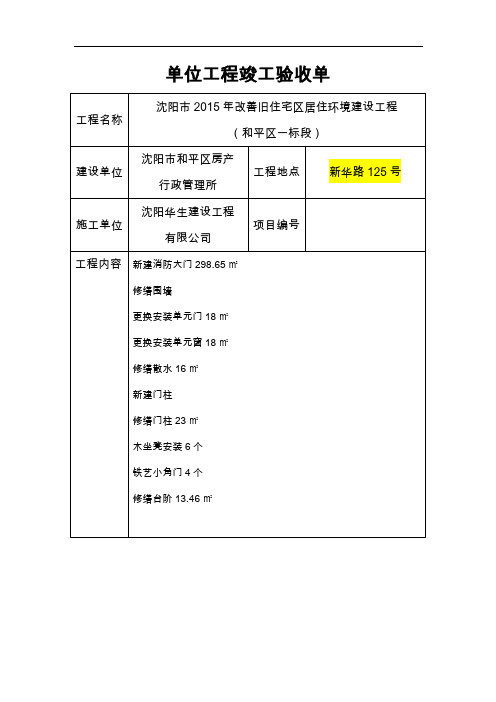 单位工程竣工验收单

| 工程名称 | 沈阳市 2015 年改善旧住宅区居住环境建设工程（和平区一标段） | | |
|---|---|---|---|
| 建设单位 | 沈阳市和平区房产行政管理所 | 工程地点 | 新华路 125 号 |
| 施工单位 | 沈阳华生建设工程有限公司 | 项目编号 | |
| 工程内容 | 新建消防大门 298.65 ㎡<br>修缮围墙<br>更换安装单元门 18 ㎡<br>更换安装单元窗 18 ㎡<br>修缮散水 16 ㎡<br>新建门柱<br>修缮门柱 23 ㎡<br>木坐凳安装 6 个<br>铁艺小角门 4 个<br>修缮台阶 13.46 ㎡ | | |